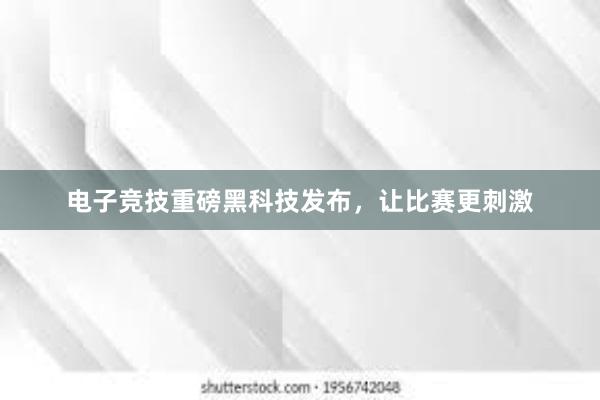 电子竞技重磅黑科技发布，让比赛更刺激

shutterstock.com · 1956742048